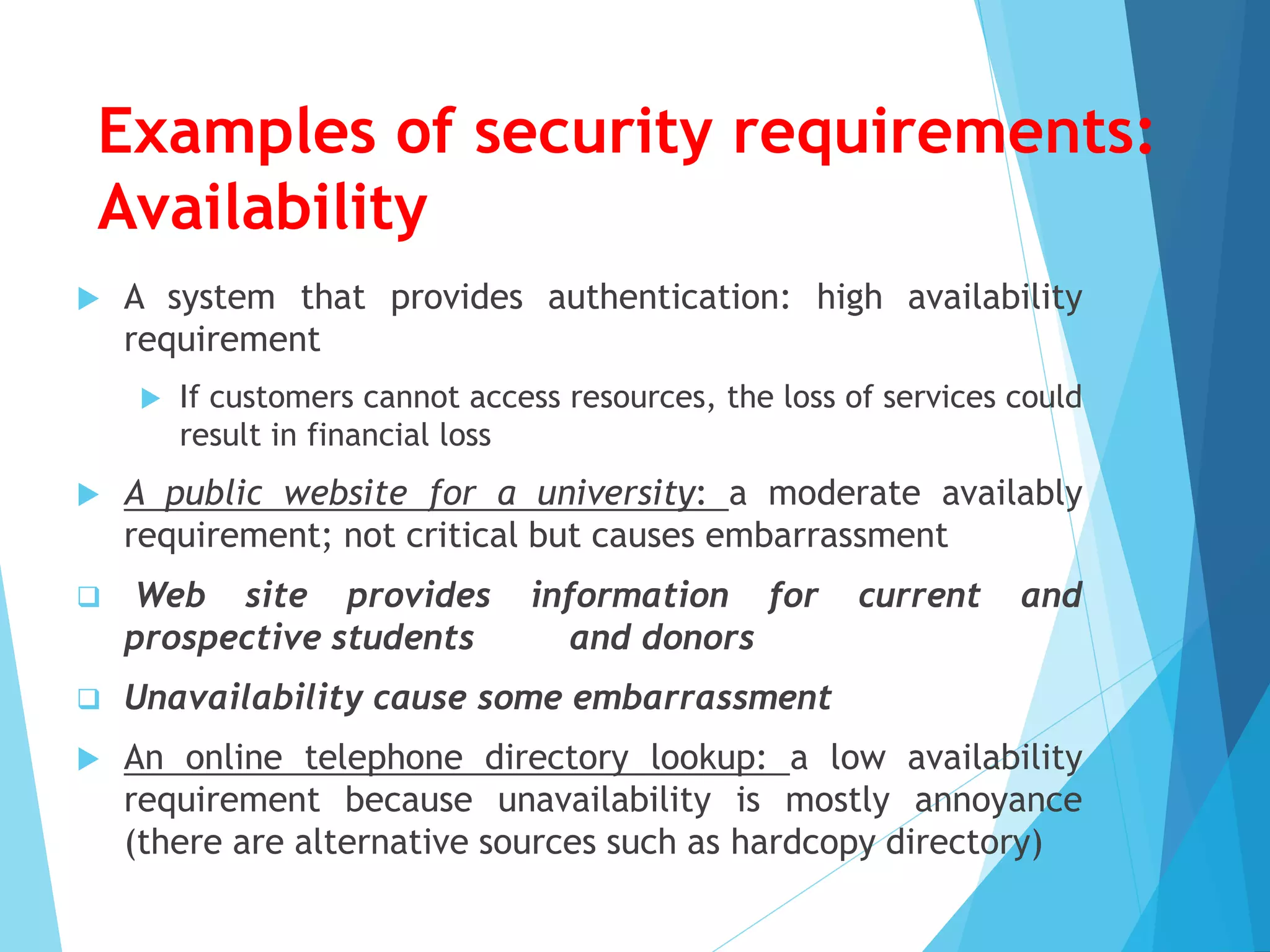 Examples of security requirements: Availability

A system that provides authentication: high availability requirement

If customers cannot access resources, the loss of services could result in financial loss

A public website for a university: a moderate availably requirement; not critical but causes embarrassment

Web site provides information for current and prospective students and donors

Unavailability cause some embarrassment

An online telephone directory lookup: a low availability requirement because unavailability is mostly annoyance (there are alternative sources such as hardcopy directory)